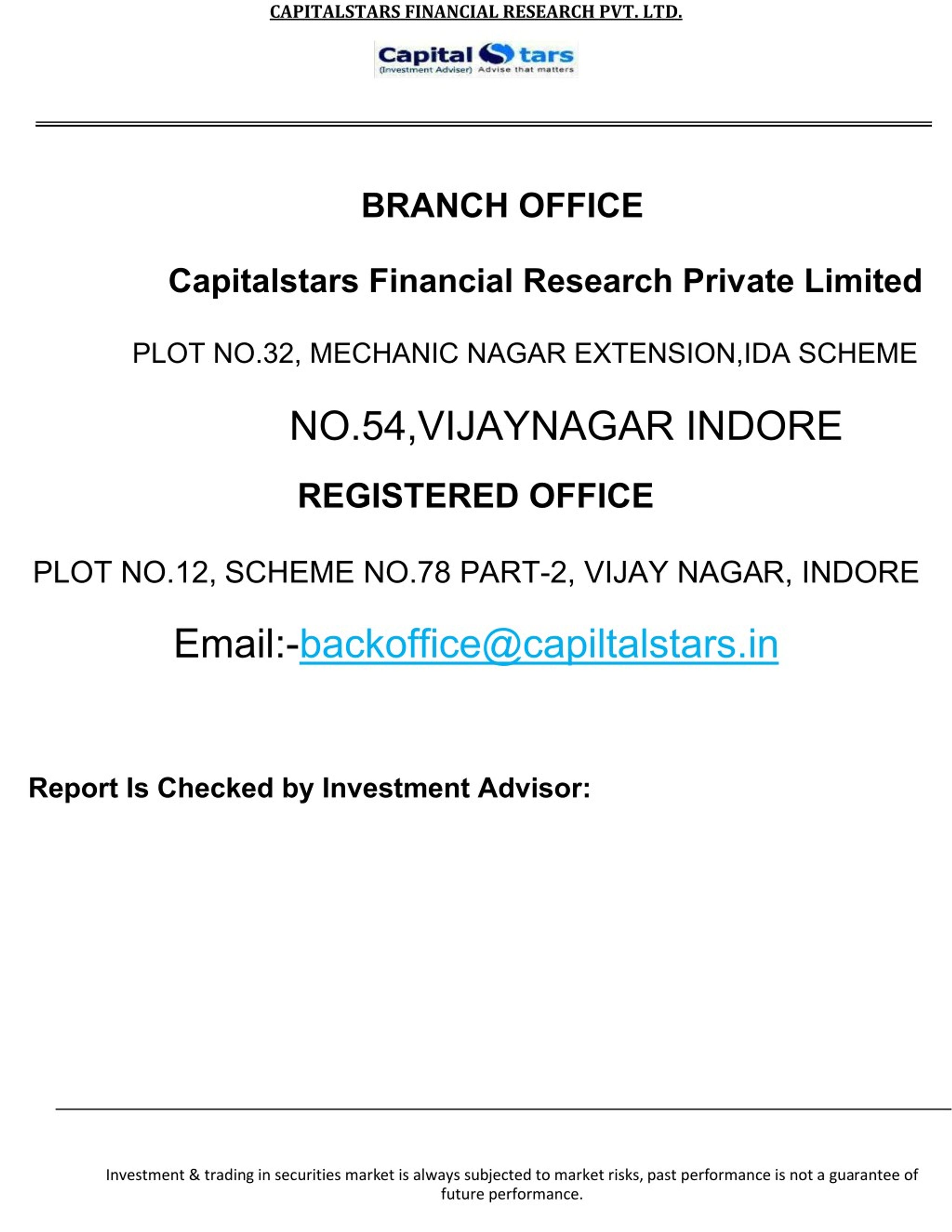 CAPITALSTARS FINANCIAL RESEARCH PVT. LTD.

Capital Stars
(Investment Adviser) Advise that matters

BRANCH OFFICE

Capitalstars Financial Research Private Limited

PLOT NO.32, MECHANIC NAGAR EXTENSION,IDA SCHEME

NO.54,VIJAYNAGAR INDORE

REGISTERED OFFICE

PLOT NO.12, SCHEME NO.78 PART-2, VIJAY NAGAR, INDORE

Email:-backoffice@capiltalstars.in

Report Is Checked by Investment Advisor:

Investment & trading in securities market is always subjected to market risks, past performance is not a guarantee of future performance.